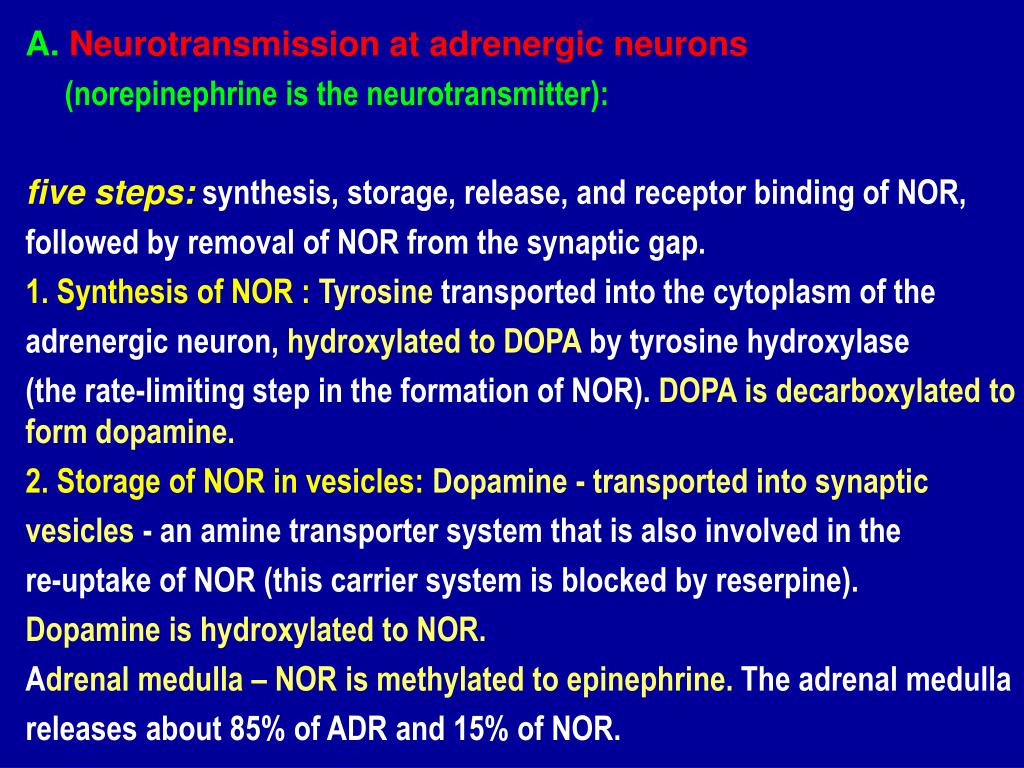 A. Neurotransmission at adrenergic neurons
(norepinephrine is the neurotransmitter):

five steps: synthesis, storage, release, and receptor binding of NOR, followed by removal of NOR from the synaptic gap.
1. Synthesis of NOR : Tyrosine transported into the cytoplasm of the adrenergic neuron, hydroxylated to DOPA by tyrosine hydroxylase (the rate-limiting step in the formation of NOR). DOPA is decarboxylated to form dopamine.
2. Storage of NOR in vesicles: Dopamine - transported into synaptic vesicles - an amine transporter system that is also involved in the re-uptake of NOR (this carrier system is blocked by reserpine).
Dopamine is hydroxylated to NOR.
Adrenal medulla – NOR is methylated to epinephrine. The adrenal medulla releases about 85% of ADR and 15% of NOR.